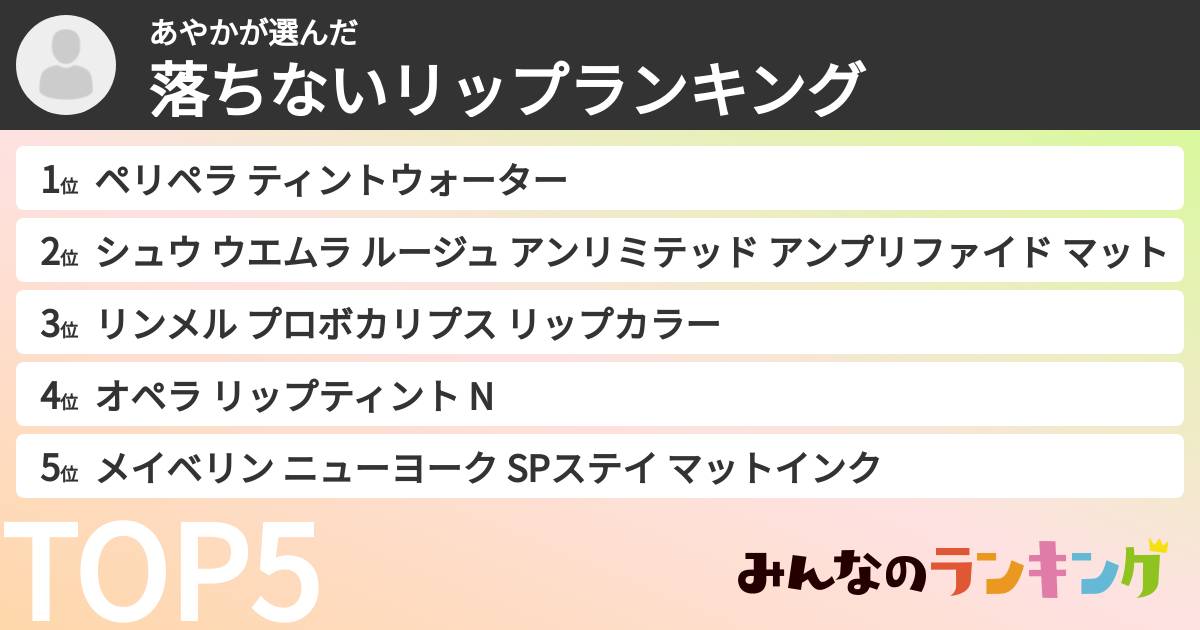 あやかが選んだ
落ちないリップランキング

1位 ペリペラ ティントウォーター
2位 シュウ ウエムラ ルージュ アンリミテッド アンプリファイド マット
3位 リンメル プロボカリプス リップカラー
4位 オペラ リップティント N
5位 メイベリン ニューヨーク SPステイ マットインク

TOP5

みんなのランキング